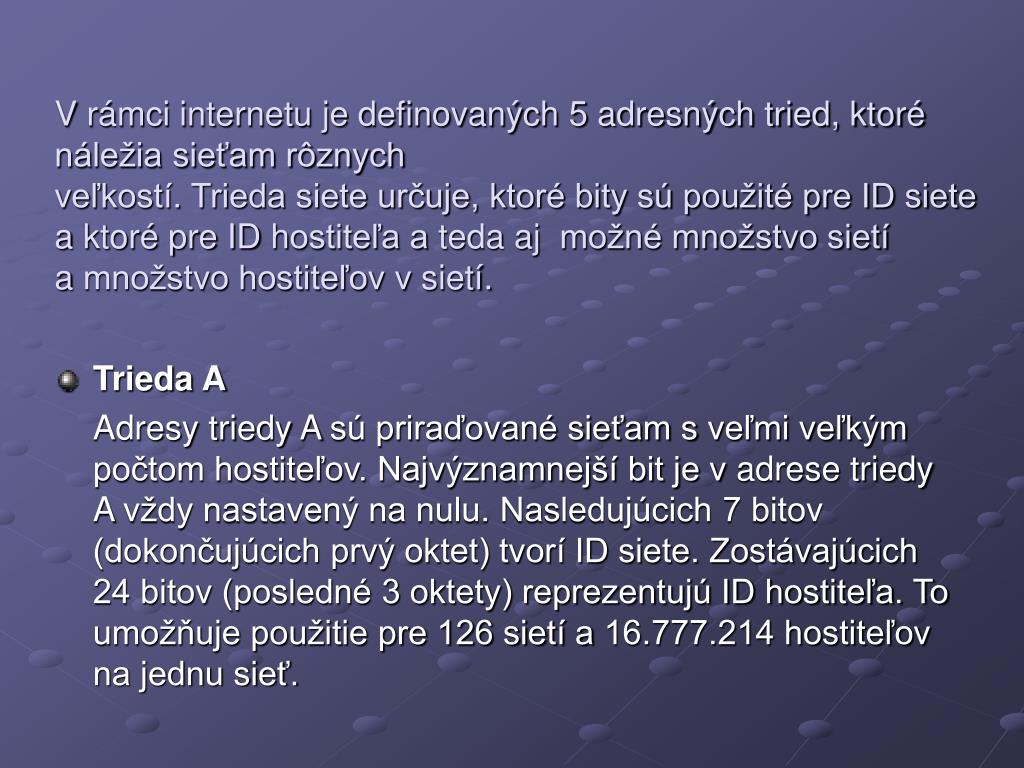 V rámci internetu je definovaných 5 adresných tried, ktoré náležia sieťam rôznych veľkostí. Trieda siete určuje, ktoré bity sú použité pre ID siete a ktoré pre ID hostiteľa a teda aj možné množstvo sietí a množstvo hostiteľov v sietí.

Trieda A

Adresy triedy A sú priraďované sieťam s veľmi veľkým počtom hostiteľov. Najvýznamnejší bit je v adrese triedy A vždy nastavený na nulu. Nasledujúcich 7 bitov (dokončujúcich prvý oktet) tvorí ID siete. Zostávajúcich 24 bitov (posledné 3 oktety) reprezentujú ID hostiteľa. To umožňuje použitie pre 126 sietí a 16.777.214 hostiteľov na jednu sieť.